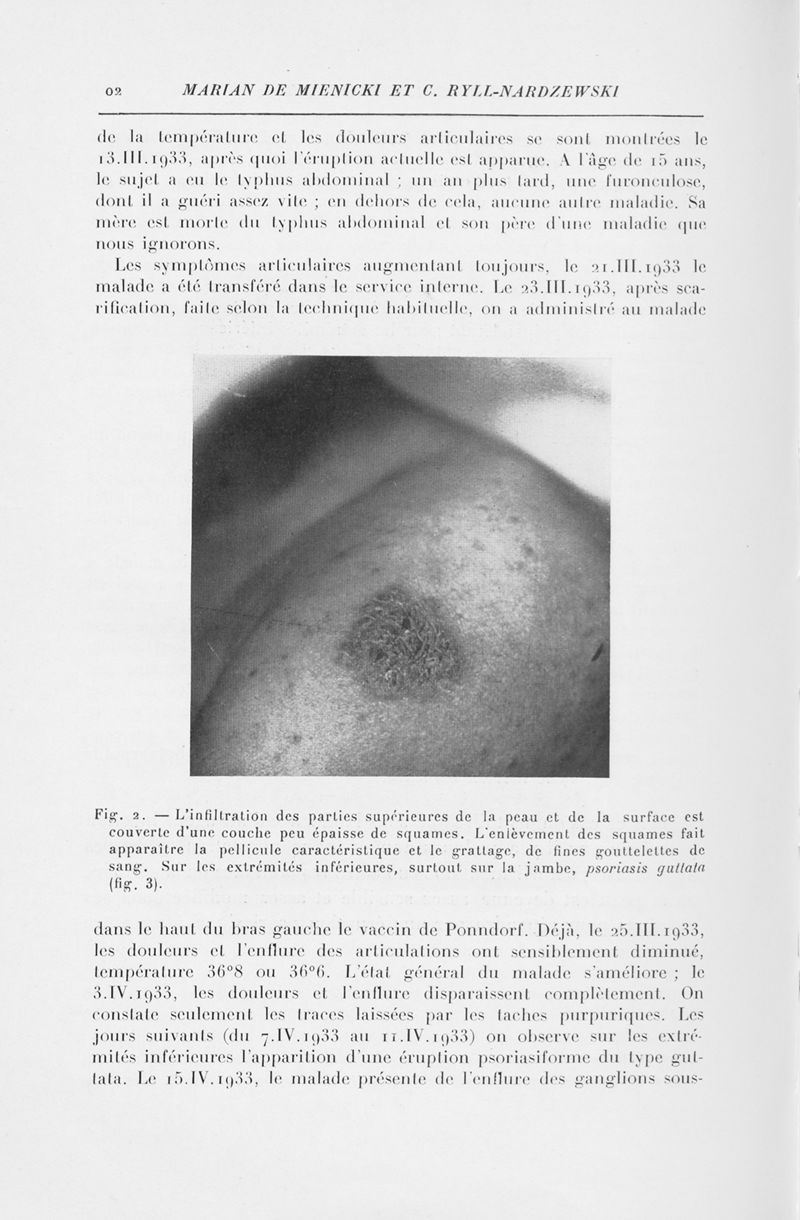 02 MARIAN DE MIENICKI ET C. RYLL-NARDZEWSKI

de la température et les douleurs articulaires se sont montrées le 13.III.1933, après quoi l'éruption actuelle est apparue. A l'âge de 15 ans, le sujet a eu le typhus abdominal ; un an plus tard, une furonculose, dont il a guéri assez vite ; en dehors de cela, aucune autre maladie. Sa mère est morte du typhus abdominal et son père d'une maladie que nous ignorons.

Les symptômes articulaires augmentant toujours, le 21.III.1933 le malade a été transféré dans le service interne. Le 23.III.1933, après scarification, faite selon la technique habituelle, on a administré au malade

Fig. 2. — L'infiltration des parties supérieures de la peau et de la surface est couverte d'une couche peu épaisse de squames. L'enlèvement des squames fait apparaître la pellicule caractéristique et le grattage, de fines gouttelettes de sang. Sur les extrémités inférieures, surtout sur la jambe, psoriasis guttata (fig. 3).

dans le haut du bras gauche le vaccin de Ponndorf. Déjà, le 25.III.1933, les douleurs et l'enflure des articulations ont sensiblement diminué, température 36°8 ou 36°6. L'état général du malade s'améliore ; le 3.IV.1933, les douleurs et l'enflure disparaissent complètement. On constate seulement les traces laissées par les taches purpuriques. Les jours suivants (du 7.IV.1933 au 11.IV.1933) on observe sur les extrémités inférieures l'apparition d'une éruption psoriasiforme du type guttata. Le 15.IV.1933, le malade présente de l'enflure des ganglions sous-